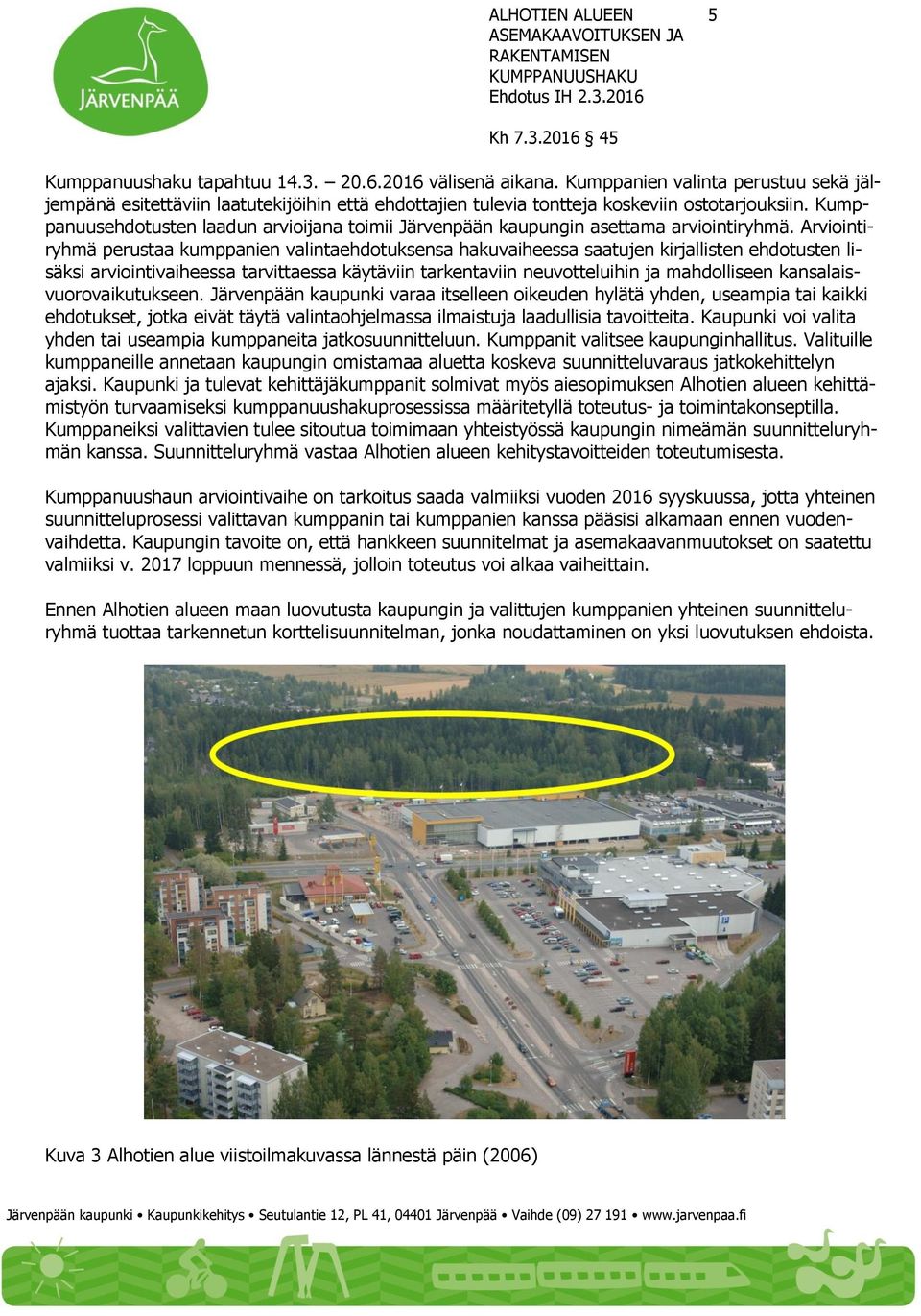 JÄRVENPÄÄ

ALHOTIEN ALUEEN ASEMAKAAVOITUKSEN JA RAKENTAMISEN KUMPPANUUSHAKU
Ehdotus IH 2.3.2016

5

Kh 7.3.2016 § 45

Kumppanuushaku tapahtuu 14.3. – 20.6.2016 välisenä aikana. Kumppanien valinta perustuu sekä jäljempänä esitettäviin laatutekijöihin että ehdottajien tulevia tontteja koskeviin ostotarjouksiin. Kumppanuusehdotusten laadun arvioijana toimii Järvenpään kaupungin asettama arviointiryhmä. Arviointiryhmä perustaa kumppanien valintaehdotuksensa hakuvaiheessa saatujen kirjallisten ehdotusten lisäksi arviointivaiheessa tarvittaessa käytäviin tarkentaviin neuvotteluihin ja mahdolliseen kansalaisvuorovaikutukseen. Järvenpään kaupunki varaa itselleen oikeuden hylätä yhden, useampia tai kaikki ehdotukset, jotka eivät täytä valintaohjelmassa ilmaistuja laadullisia tavoitteita. Kaupunki voi valita yhden tai useampia kumppaneita jatkosuunnitteluun. Kumppanit valitsee kaupunginhallitus. Valituille kumppaneille annetaan kaupungin omistamaa aluetta koskeva suunnitteluvaraus jatkokehittelyn ajaksi. Kaupunki ja tulevat kehittäjäkumppanit solmivat myös aiesopimuksen Alhotien alueen kehittämistyön turvaamiseksi kumppanuushakuprosessissa määritetyllä toteutus- ja toimintakonseptilla. Kumppaneiksi valittavien tulee sitoutua toimimaan yhteistyössä kaupungin nimeämän suunnitteluryhmän kanssa. Suunnitteluryhmä vastaa Alhotien alueen kehitystavoitteiden toteutumisesta.

Kumppanuushaun arviointivaihe on tarkoitus saada valmiiksi vuoden 2016 syyskuussa, jotta yhteinen suunnitteluprosessi valittavan kumppanin tai kumppanien kanssa pääsisi alkamaan ennen vuodenvaihdetta. Kaupungin tavoite on, että hankkeen suunnitelmat ja asemakaavanmuutokset on saatettu valmiiksi v. 2017 loppuun mennessä, jolloin toteutus voi alkaa vaiheittain.

Ennen Alhotien alueen maan luovutusta kaupungin ja valittujen kumppanien yhteinen suunnitteluryhmä tuottaa tarkennetun korttelisuunnitelman, jonka noudattaminen on yksi luovutuksen ehdoista.

Kuva 3 Alhotien alue viistoilmakuvassa lännestä päin (2006)

Järvenpään kaupunki • Kaupunkikehitys • Seutulantie 12, PL 41, 04401 Järvenpää • Vaihde (09) 27 191 • www.jarvenpaa.fi